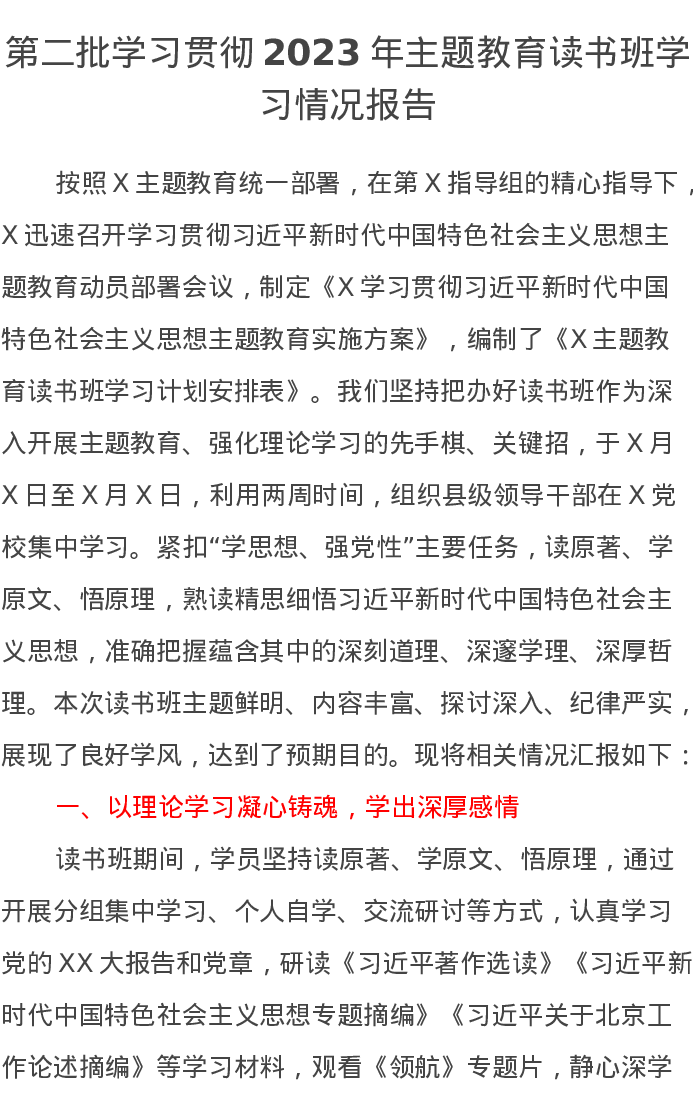 第二批学习贯彻 2023 年主题教育读书班学习情况报告

按照 X 主题教育统一部署，在第 X 指导组的精心指导下，X 迅速召开学习贯彻习近平新时代中国特色社会主义思想主题教育动员部署会议，制定《X 学习贯彻习近平新时代中国特色社会主义思想主题教育实施方案》，编制了《X 主题教育读书班学习计划安排表》。我们坚持把办好读书班作为深入开展主题教育、强化理论学习的先手棋、关键招，于 X 月 X 日至 X 月 X 日，利用两周时间，组织县级领导干部在 X 党校集中学习。紧扣“学思想、强党性”主要任务，读原著、学原文、悟原理，熟读精思细悟习近平新时代中国特色社会主义思想，准确把握蕴含其中的深刻道理、深邃学理、深厚哲理。本次读书班主题鲜明、内容丰富、探讨深入、纪律严实，展现了良好学风，达到了预期目的。现将相关情况汇报如下：

一、以理论学习凝心铸魂，学出深厚感情

读书班期间，学员坚持读原著、学原文、悟原理，通过开展分组集中学习、个人自学、交流研讨等方式，认真学习党的 XX 大报告和党章，研读《习近平著作选读》《习近平新时代中国特色社会主义思想专题摘编》《习近平关于北京工作论述摘编》等学习材料，观看《领航》专题片，静心深学